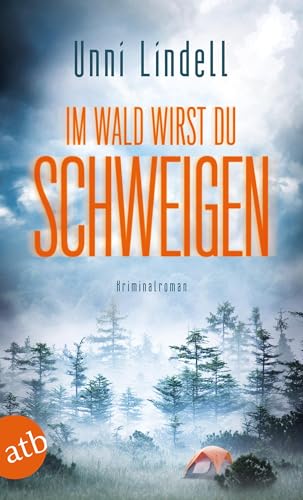 Unni Lindell

IM WALD WIRST DU
SCHWEIGEN

Kriminalroman

atb